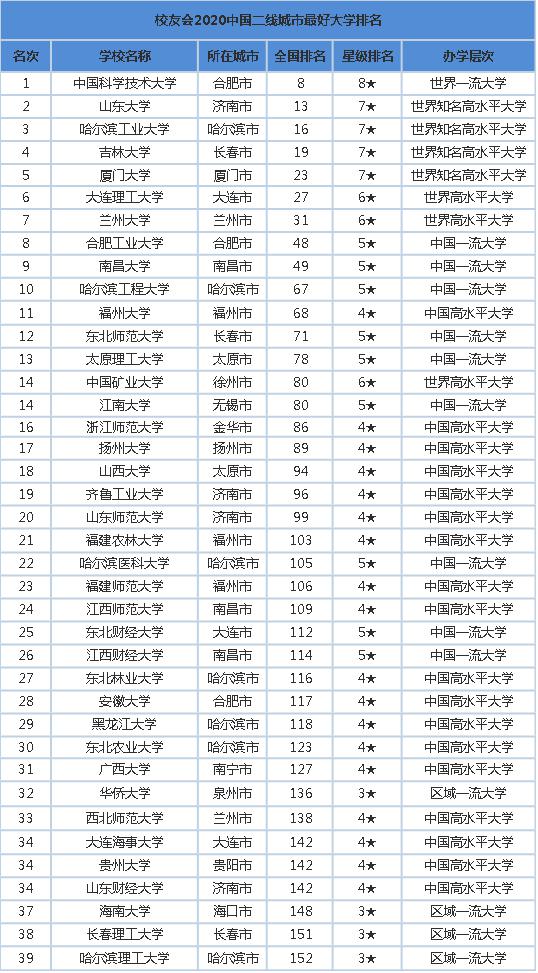 校友会2020中国二线城市最好大学排名

| 名次 | 学校名称 | 所在城市 | 全国排名 | 星级排名 | 办学层次 |
|---|---|---|---|---|---|
| 1 | 中国科学技术大学 | 合肥市 | 8 | 8★ | 世界一流大学 |
| 2 | 山东大学 | 济南市 | 13 | 7★ | 世界知名高水平大学 |
| 3 | 哈尔滨工业大学 | 哈尔滨市 | 16 | 7★ | 世界知名高水平大学 |
| 4 | 吉林大学 | 长春市 | 19 | 7★ | 世界知名高水平大学 |
| 5 | 厦门大学 | 厦门市 | 23 | 7★ | 世界知名高水平大学 |
| 6 | 大连理工大学 | 大连市 | 27 | 6★ | 世界高水平大学 |
| 7 | 兰州大学 | 兰州市 | 31 | 6★ | 世界高水平大学 |
| 8 | 合肥工业大学 | 合肥市 | 48 | 5★ | 中国一流大学 |
| 9 | 南昌大学 | 南昌市 | 49 | 5★ | 中国一流大学 |
| 10 | 哈尔滨工程大学 | 哈尔滨市 | 67 | 5★ | 中国一流大学 |
| 11 | 福州大学 | 福州市 | 68 | 4★ | 中国高水平大学 |
| 12 | 东北师范大学 | 长春市 | 71 | 5★ | 中国一流大学 |
| 13 | 太原理工大学 | 太原市 | 78 | 5★ | 中国一流大学 |
| 14 | 中国矿业大学 | 徐州市 | 80 | 6★ | 世界高水平大学 |
| 14 | 江南大学 | 无锡市 | 80 | 5★ | 中国一流大学 |
| 16 | 浙江师范大学 | 金华市 | 86 | 4★ | 中国高水平大学 |
| 17 | 扬州大学 | 扬州市 | 89 | 4★ | 中国高水平大学 |
| 18 | 山西大学 | 太原市 | 94 | 4★ | 中国高水平大学 |
| 19 | 齐鲁工业大学 | 济南市 | 96 | 4★ | 中国高水平大学 |
| 20 | 山东师范大学 | 济南市 | 99 | 4★ | 中国高水平大学 |
| 21 | 福建农林大学 | 福州市 | 103 | 4★ | 中国高水平大学 |
| 22 | 哈尔滨医科大学 | 哈尔滨市 | 105 | 5★ | 中国一流大学 |
| 23 | 福建师范大学 | 福州市 | 106 | 4★ | 中国高水平大学 |
| 24 | 江西师范大学 | 南昌市 | 109 | 4★ | 中国高水平大学 |
| 25 | 东北财经大学 | 大连市 | 112 | 5★ | 中国一流大学 |
| 26 | 江西财经大学 | 南昌市 | 114 | 5★ | 中国一流大学 |
| 27 | 东北林业大学 | 哈尔滨市 | 116 | 4★ | 中国高水平大学 |
| 28 | 安徽大学 | 合肥市 | 117 | 4★ | 中国高水平大学 |
| 29 | 黑龙江大学 | 哈尔滨市 | 118 | 4★ | 中国高水平大学 |
| 30 | 东北农业大学 | 哈尔滨市 | 123 | 4★ | 中国高水平大学 |
| 31 | 广西大学 | 南宁市 | 127 | 4★ | 中国高水平大学 |
| 32 | 华侨大学 | 泉州市 | 136 | 3★ | 区域一流大学 |
| 33 | 西北师范大学 | 兰州市 | 138 | 4★ | 中国高水平大学 |
| 34 | 大连海事大学 | 大连市 | 142 | 4★ | 中国高水平大学 |
| 34 | 贵州大学 | 贵阳市 | 142 | 4★ | 中国高水平大学 |
| 34 | 山东财经大学 | 济南市 | 142 | 4★ | 中国高水平大学 |
| 37 | 海南大学 | 海口市 | 148 | 3★ | 区域一流大学 |
| 38 | 长春理工大学 | 长春市 | 151 | 3★ | 区域一流大学 |
| 39 | 哈尔滨理工大学 | 哈尔滨市 | 152 | 3★ | 区域一流大学 |